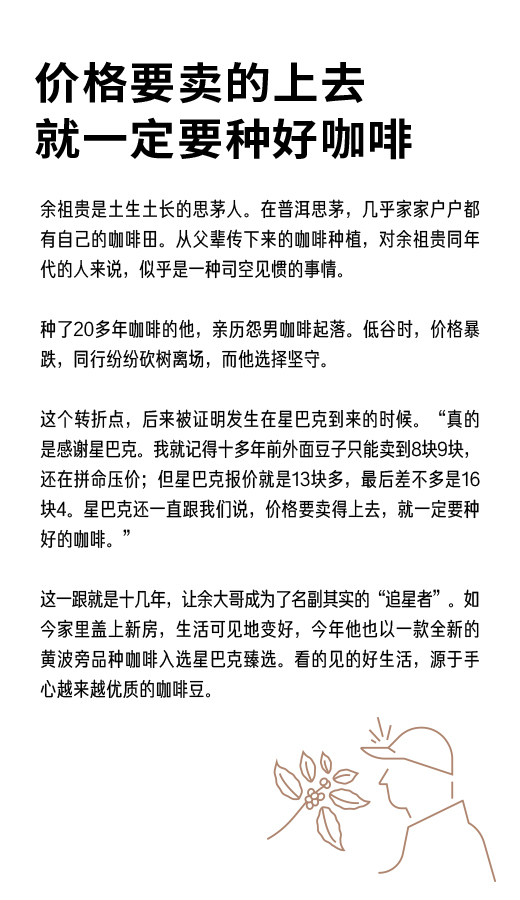 价格要卖的上去
就一定要种好咖啡

余祖贵是土生土长的思茅人。在普洱思茅，几乎家家户户都有自己的咖啡田。从父辈传下来的咖啡种植，对余祖贵同年代的人来说，似乎是一种司空见惯的事情。

种了20多年咖啡的他，亲历怨男咖啡起落。低谷时，价格暴跌，同行纷纷砍树离场，而他选择坚守。

这个转折点，后来被证明发生在星巴克到来的时候。“真的是感谢星巴克。我就记得十多年前外面豆子只能卖到8块9块，还在拼命压价；但星巴克报价就是13块多，最后差不多是16块4。星巴克还一直跟我们说，价格要卖得上去，就一定要种好的咖啡。”

这一跟就是十几年，让余大哥成为了名副其实的“追星者”。如今家里盖上新房，生活可见地变好，今年他也以一款全新的黄波旁品种咖啡入选星巴克臻选。看的见的好生活，源于手心越来越优质的咖啡豆。